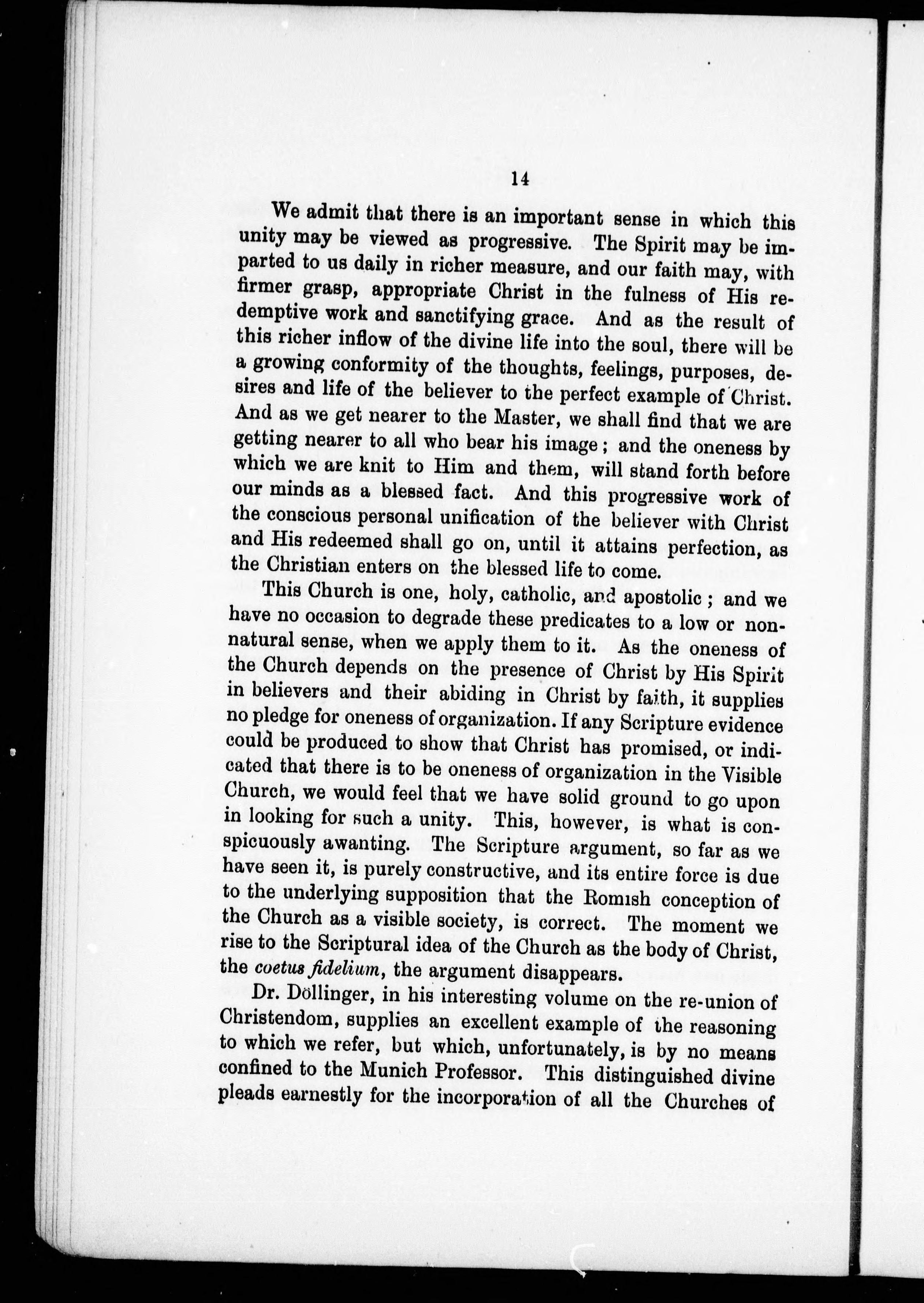 14

We admit that there is an important sense in which this unity may be viewed as progressive. The Spirit may be imparted to us daily in richer measure, and our faith may, with firmer grasp, appropriate Christ in the fulness of His redemptive work and sanctifying grace. And as the result of this richer inflow of the divine life into the soul, there will be a growing conformity of the thoughts, feelings, purposes, desires and life of the believer to the perfect example of Christ. And as we get nearer to the Master, we shall find that we are getting nearer to all who bear his image; and the oneness by which we are knit to Him and them, will stand forth before our minds as a blessed fact. And this progressive work of the conscious personal unification of the believer with Christ and His redeemed shall go on, until it attains perfection, as the Christian enters on the blessed life to come.

This Church is one, holy, catholic, and apostolic; and we have no occasion to degrade these predicates to a low or non-natural sense, when we apply them to it. As the oneness of the Church depends on the presence of Christ by His Spirit in believers and their abiding in Christ by faith, it supplies no pledge for oneness of organization. If any Scripture evidence could be produced to show that Christ has promised, or indicated that there is to be oneness of organization in the Visible Church, we would feel that we have solid ground to go upon in looking for such a unity. This, however, is what is conspicuously awanting. The Scripture argument, so far as we have seen it, is purely constructive, and its entire force is due to the underlying supposition that the Romish conception of the Church as a visible society, is correct. The moment we rise to the Scriptural idea of the Church as the body of Christ, the coetus fidelium, the argument disappears.

Dr. Döllinger, in his interesting volume on the re-union of Christendom, supplies an excellent example of the reasoning to which we refer, but which, unfortunately, is by no means confined to the Munich Professor. This distinguished divine pleads earnestly for the incorporation of all the Churches of